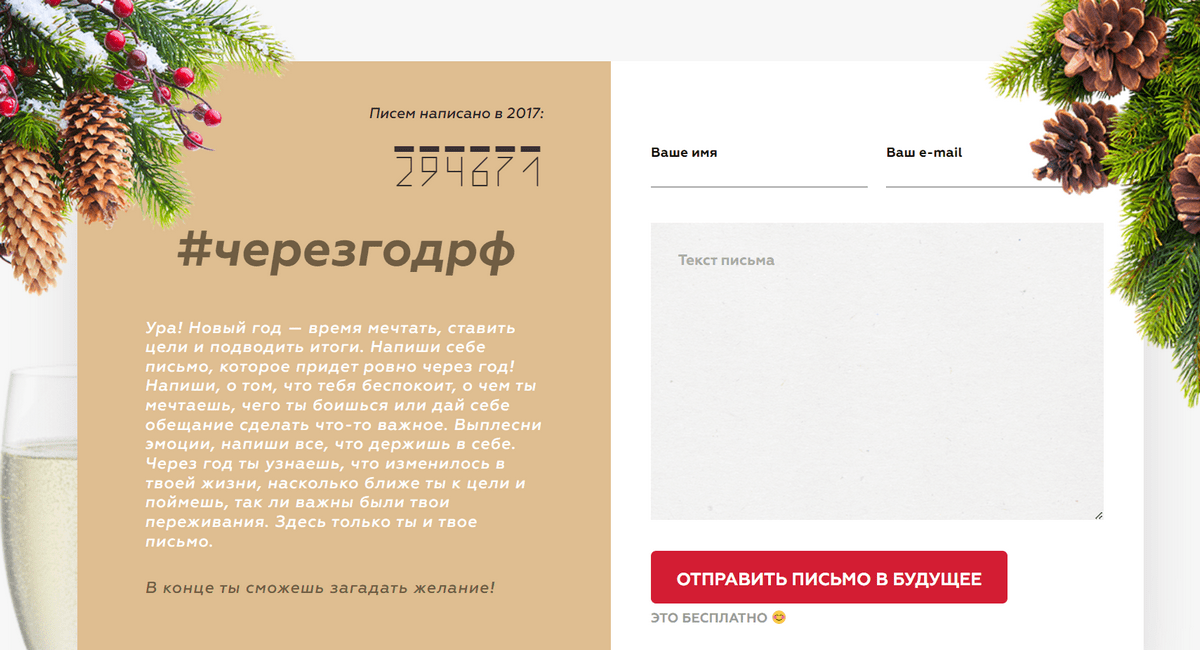 Писем написано в 2017:

294671

#черезгодрф

Ура! Новый год — время мечтать, ставить цели и подводить итоги. Напиши себе письмо, которое придет ровно через год! Напиши, о том, что тебя беспокоит, о чем ты мечтаешь, чего ты боишься или дай себе обещание сделать что-то важное. Выплесни эмоции, напиши все, что держишь в себе. Через год ты узнаешь, что изменилось в твоей жизни, насколько ближе ты к цели и поймешь, так ли важны были твои переживания. Здесь только ты и твое письмо.

В конце ты сможешь загадать желание!

Ваше имя

Ваш e-mail

Текст письма

ОТПРАВИТЬ ПИСЬМО В БУДУЩЕЕ

ЭТО БЕСПЛАТНО 😊